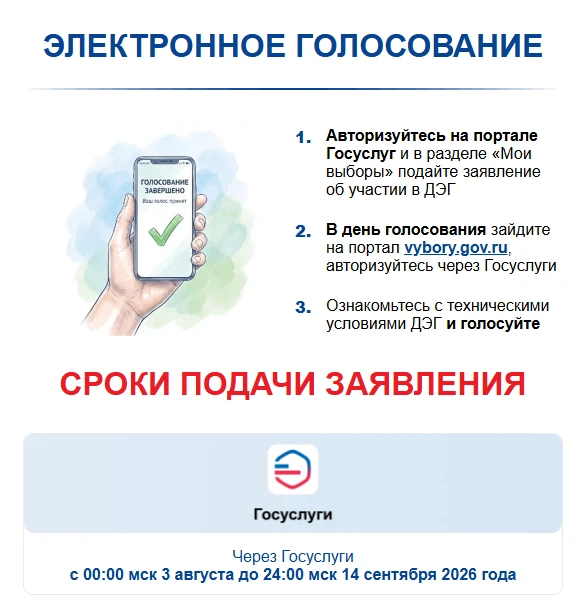 ЭЛЕКТРОННОЕ ГОЛОСОВАНИЕ

ГОЛОСОВАНИЕ ЗАВЕРШЕНО
Ваш голос принят

1. Авторизуйтесь на портале Госуслуг и в разделе «Мои выборы» подайте заявление об участии в ДЭГ

2. В день голосования зайдите на портал vybory.gov.ru, авторизуйтесь через Госуслуги

3. Ознакомьтесь с техническими условиями ДЭГ и голосуйте

СРОКИ ПОДАЧИ ЗАЯВЛЕНИЯ

Госуслуги

Через Госуслуги
с 00:00 мск 3 августа до 24:00 мск 14 сентября 2026 года